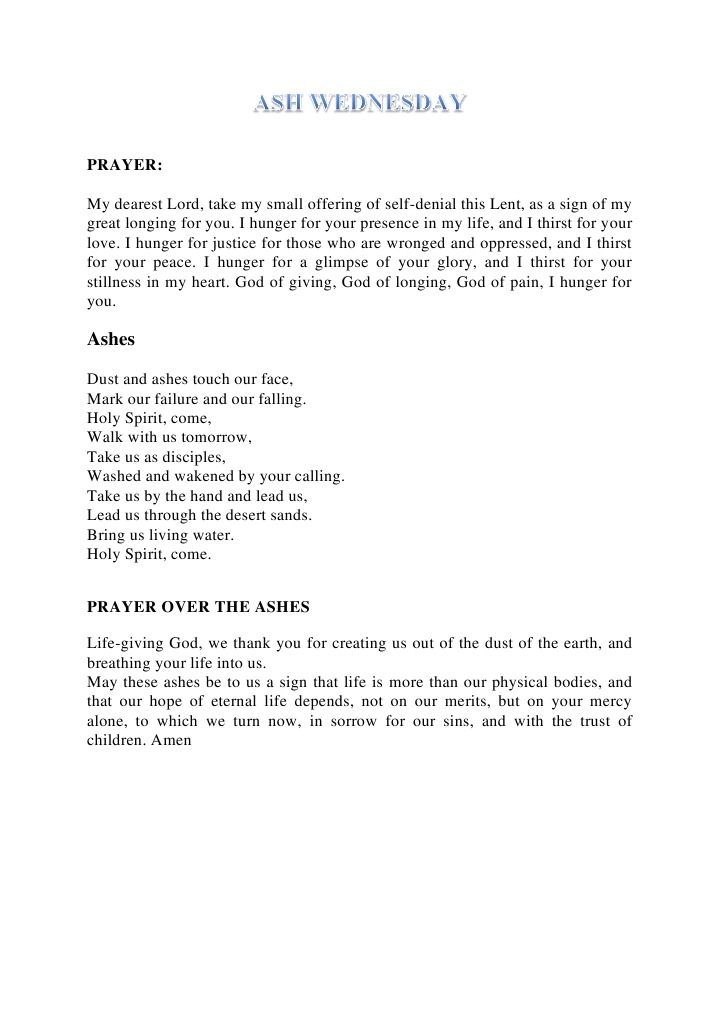 ASH WEDNESDAY

PRAYER:

My dearest Lord, take my small offering of self-denial this Lent, as a sign of my great longing for you. I hunger for your presence in my life, and I thirst for your love. I hunger for justice for those who are wronged and oppressed, and I thirst for your peace. I hunger for a glimpse of your glory, and I thirst for your stillness in my heart. God of giving, God of longing, God of pain, I hunger for you.

Ashes

Dust and ashes touch our face,
Mark our failure and our falling.
Holy Spirit, come,
Walk with us tomorrow,
Take us as disciples,
Washed and wakened by your calling.
Take us by the hand and lead us,
Lead us through the desert sands.
Bring us living water.
Holy Spirit, come.

PRAYER OVER THE ASHES

Life-giving God, we thank you for creating us out of the dust of the earth, and breathing your life into us.
May these ashes be to us a sign that life is more than our physical bodies, and that our hope of eternal life depends, not on our merits, but on your mercy alone, to which we turn now, in sorrow for our sins, and with the trust of children. Amen